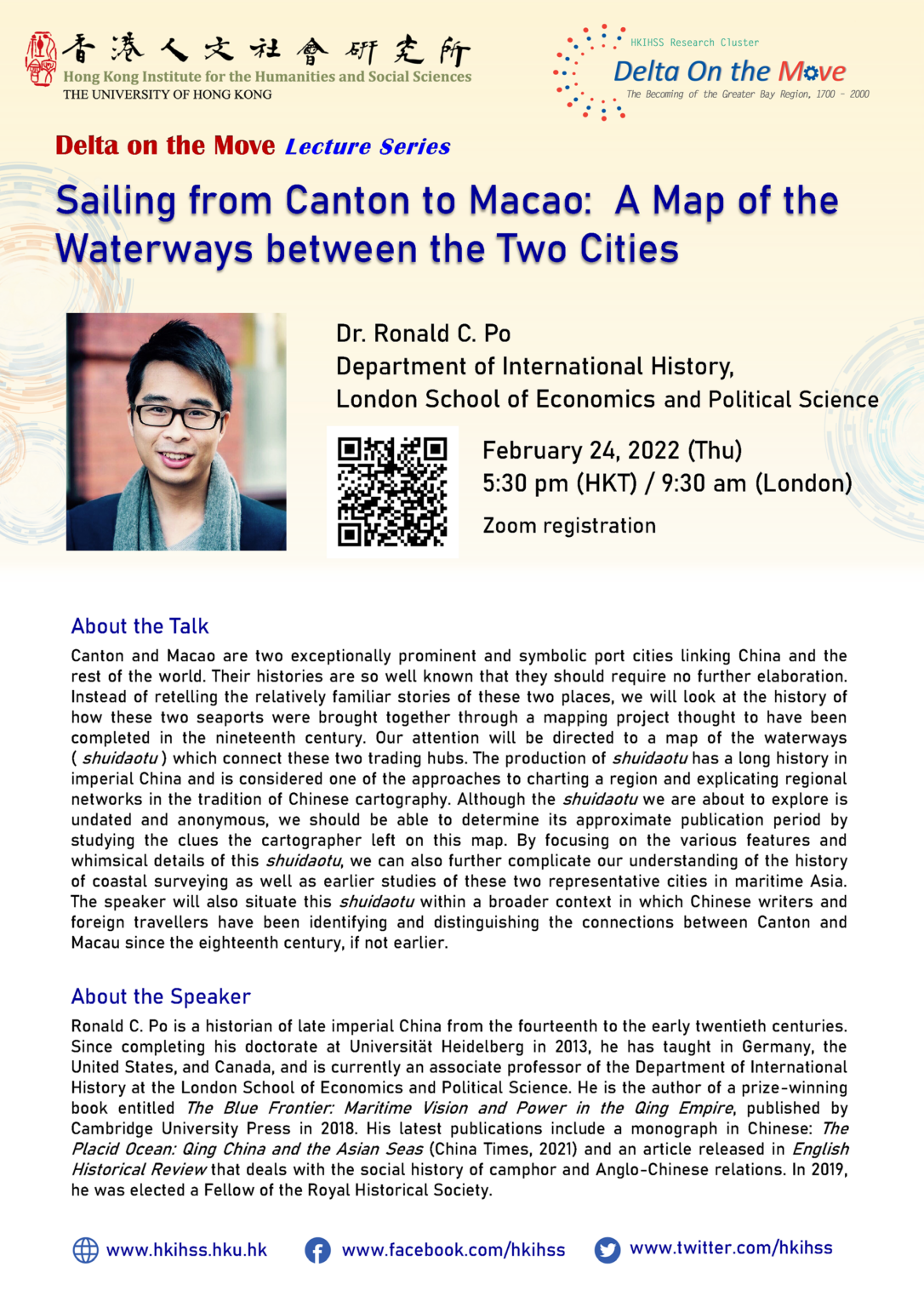 香港人文社會研究所
Hong Kong Institute for the Humanities and Social Sciences
THE UNIVERSITY OF HONG KONG

HKIHSS Research Cluster
Delta On the Move
The Becoming of the Greater Bay Region, 1700 – 2000

Delta on the Move Lecture Series

Sailing from Canton to Macao: A Map of the Waterways between the Two Cities

Dr. Ronald C. Po
Department of International History,
London School of Economics and Political Science

February 24, 2022 (Thu)
5:30 pm (HKT) / 9:30 am (London)
Zoom registration

About the Talk
Canton and Macao are two exceptionally prominent and symbolic port cities linking China and the rest of the world. Their histories are so well known that they should require no further elaboration. Instead of retelling the relatively familiar stories of these two places, we will look at the history of how these two seaports were brought together through a mapping project thought to have been completed in the nineteenth century. Our attention will be directed to a map of the waterways ( shuidaotu ) which connect these two trading hubs. The production of shuidaotu has a long history in imperial China and is considered one of the approaches to charting a region and explicating regional networks in the tradition of Chinese cartography. Although the shuidaotu we are about to explore is undated and anonymous, we should be able to determine its approximate publication period by studying the clues the cartographer left on this map. By focusing on the various features and whimsical details of this shuidaotu, we can also further complicate our understanding of the history of coastal surveying as well as earlier studies of these two representative cities in maritime Asia. The speaker will also situate this shuidaotu within a broader context in which Chinese writers and foreign travellers have been identifying and distinguishing the connections between Canton and Macau since the eighteenth century, if not earlier.

About the Speaker
Ronald C. Po is a historian of late imperial China from the fourteenth to the early twentieth centuries. Since completing his doctorate at Universität Heidelberg in 2013, he has taught in Germany, the United States, and Canada, and is currently an associate professor of the Department of International History at the London School of Economics and Political Science. He is the author of a prize-winning book entitled The Blue Frontier: Maritime Vision and Power in the Qing Empire, published by Cambridge University Press in 2018. His latest publications include a monograph in Chinese: The Placid Ocean: Qing China and the Asian Seas (China Times, 2021) and an article released in English Historical Review that deals with the social history of camphor and Anglo-Chinese relations. In 2019, he was elected a Fellow of the Royal Historical Society.

www.hkihss.hku.hk www.facebook.com/hkihss www.twitter.com/hkihss